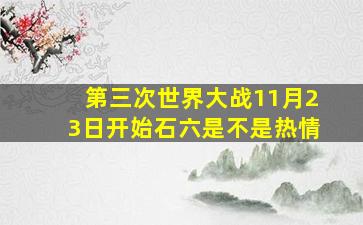 第三次世界大战11月23日开始石六是不是热情